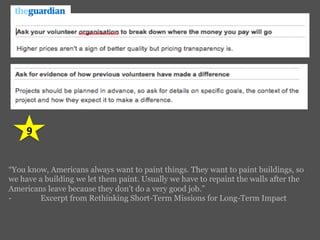 theguardian

Ask your volunteer organisation to break down where the money you pay will go

Higher prices aren't a sign of better quality but pricing transparency is.

Ask for evidence of how previous volunteers have made a difference

Projects should be planned in advance, so ask for details on specific goals, the context of the project and how they expect it to make a difference.

9

"You know, Americans always want to paint things. They want to paint buildings, so we have a building we let them paint. Usually we have to repaint the walls after the Americans leave because they don't do a very good job."
- Excerpt from Rethinking Short-Term Missions for Long-Term Impact